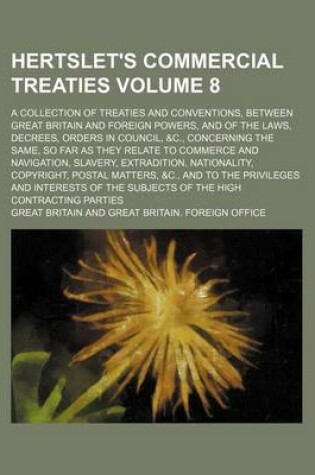 HERTSLET'S COMMERCIAL TREATIES VOLUME 8

A COLLECTION OF TREATIES AND CONVENTIONS, BETWEEN GREAT BRITAIN AND FOREIGN POWERS, AND OF THE LAWS, DECREES, ORDERS IN COUNCIL, &C., CONCERNING THE SAME, SO FAR AS THEY RELATE TO COMMERCE AND NAVIGATION, SLAVERY, EXTRADITION, NATIONALITY, COPYRIGHT, POSTAL MATTERS, &C., AND TO THE PRIVILEGES AND INTERESTS OF THE SUBJECTS OF THE HIGH CONTRACTING PARTIES

GREAT BRITAIN AND GREAT BRITAIN. FOREIGN OFFICE